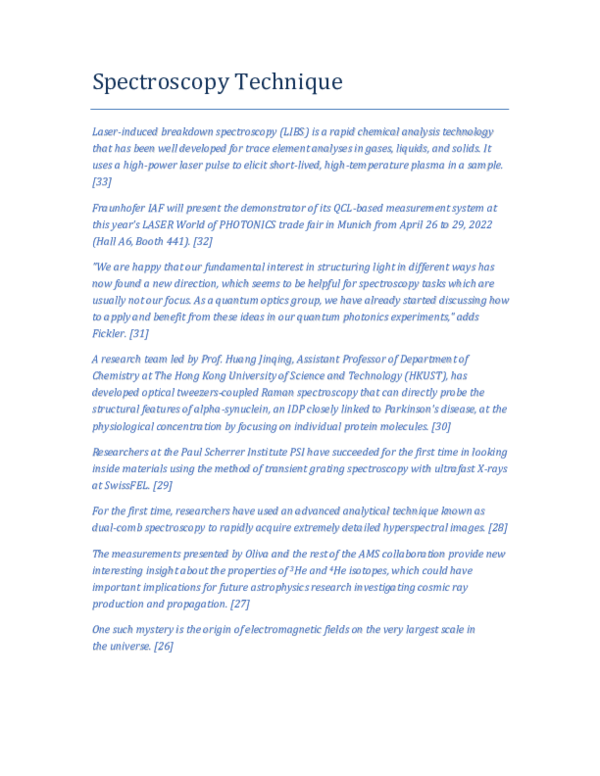 Spectroscopy Technique

Laser-induced breakdown spectroscopy (LIBS) is a rapid chemical analysis technology that has been well developed for trace element analyses in gases, liquids, and solids. It uses a high-power laser pulse to elicit short-lived, high-temperature plasma in a sample. [33]

Fraunhofer IAF will present the demonstrator of its QCL-based measurement system at this year's LASER World of PHOTONICS trade fair in Munich from April 26 to 29, 2022 (Hall A6, Booth 441). [32]

"We are happy that our fundamental interest in structuring light in different ways has now found a new direction, which seems to be helpful for spectroscopy tasks which are usually not our focus. As a quantum optics group, we have already started discussing how to apply and benefit from these ideas in our quantum photonics experiments," adds Fickler. [31]

A research team led by Prof. Huang Jinqing, Assistant Professor of Department of Chemistry at The Hong Kong University of Science and Technology (HKUST), has developed optical tweezers-coupled Raman spectroscopy that can directly probe the structural features of alpha-synuclein, an IDP closely linked to Parkinson's disease, at the physiological concentration by focusing on individual protein molecules. [30]

Researchers at the Paul Scherrer Institute PSI have succeeded for the first time in looking inside materials using the method of transient grating spectroscopy with ultrafast X-rays at SwissFEL. [29]

For the first time, researchers have used an advanced analytical technique known as dual-comb spectroscopy to rapidly acquire extremely detailed hyperspectral images. [28]

The measurements presented by Oliva and the rest of the AMS collaboration provide new interesting insight about the properties of $^{3}$He and $^{4}$He isotopes, which could have important implications for future astrophysics research investigating cosmic ray production and propagation. [27]

One such mystery is the origin of electromagnetic fields on the very largest scale in the universe. [26]